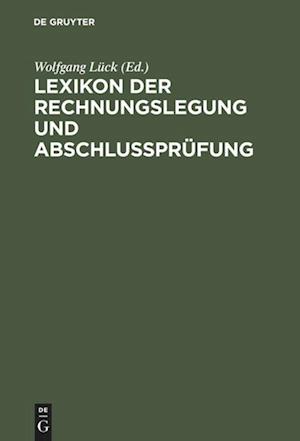 DE GRUYTER

Wolfgang Lück (Ed.)

LEXIKON DER RECHNUNGSLEGUNG UND ABSCHLUSSPRÜFUNG

DE
G